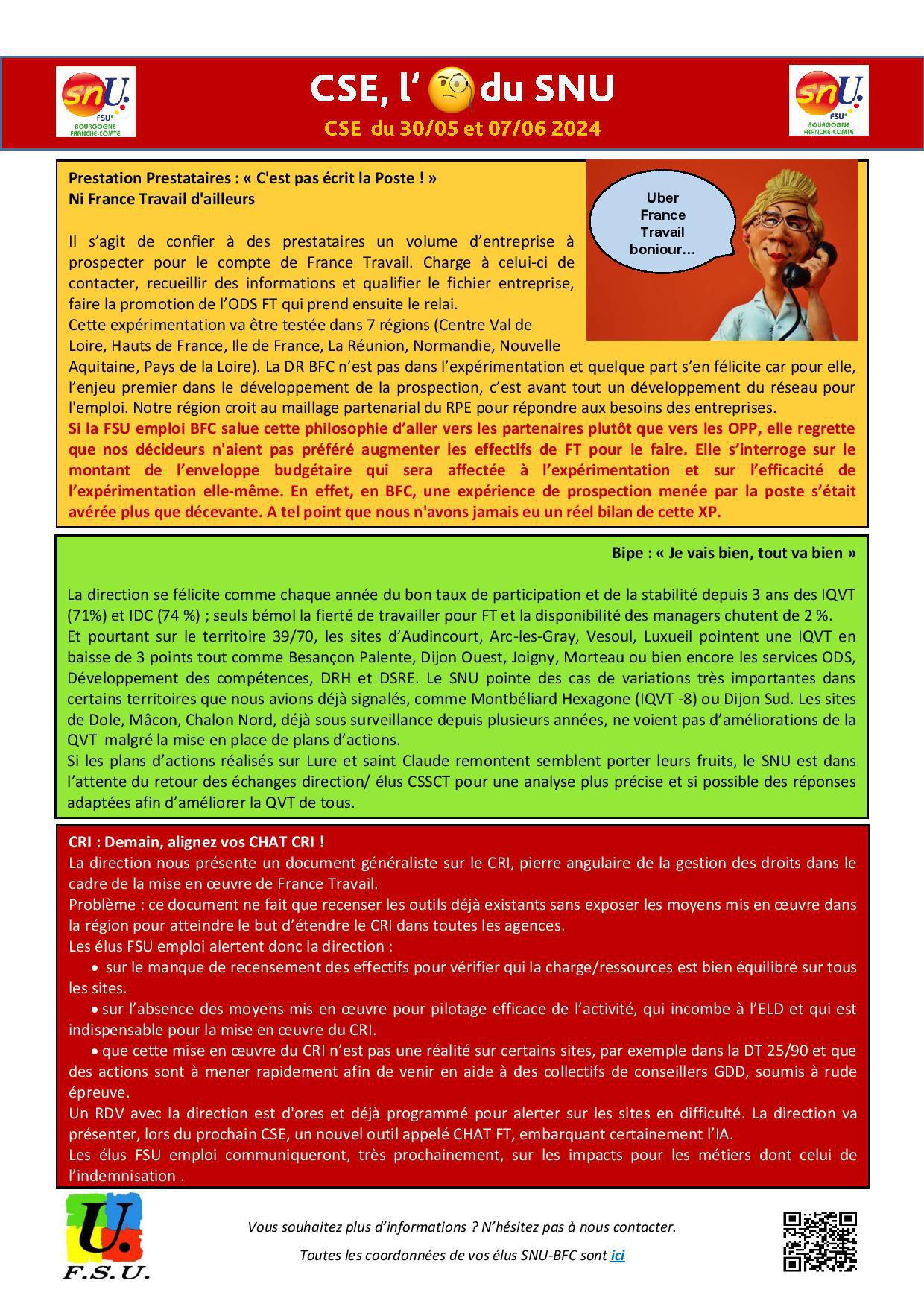 snU. FSU BOURGOGNE FRANCHE-COMTE

CSE, l' du SNU

CSE du 30/05 et 07/06 2024

snU. FSU BOURGOGNE FRANCHE-COMTE

Prestation Prestataires : « C'est pas écrit la Poste ! »
Ni France Travail d'ailleurs

Uber France Travail bonjour…

Il s'agit de confier à des prestataires un volume d'entreprise à prospecter pour le compte de France Travail. Charge à celui-ci de contacter, recueillir des informations et qualifier le fichier entreprise, faire la promotion de l'ODS FT qui prend ensuite le relai.
Cette expérimentation va être testée dans 7 régions (Centre Val de Loire, Hauts de France, Ile de France, La Réunion, Normandie, Nouvelle Aquitaine, Pays de la Loire). La DR BFC n'est pas dans l'expérimentation et quelque part s'en félicite car pour elle, l'enjeu premier dans le développement de la prospection, c'est avant tout un développement du réseau pour l'emploi. Notre région croit au maillage partenarial du RPE pour répondre aux besoins des entreprises.
Si la FSU emploi BFC salue cette philosophie d'aller vers les partenaires plutôt que vers les OPP, elle regrette que nos décideurs n'aient pas préféré augmenter les effectifs de FT pour le faire. Elle s'interroge sur le montant de l'enveloppe budgétaire qui sera affectée à l'expérimentation et sur l'efficacité de l'expérimentation elle-même. En effet, en BFC, une expérience de prospection menée par la poste s'était avérée plus que décevante. A tel point que nous n'avons jamais eu un réel bilan de cette XP.

Bipe : « Je vais bien, tout va bien »

La direction se félicite comme chaque année du bon taux de participation et de la stabilité depuis 3 ans des IQVT (71%) et IDC (74 %) ; seuls bémol la fierté de travailler pour FT et la disponibilité des managers chutent de 2 %.
Et pourtant sur le territoire 39/70, les sites d'Audincourt, Arc-les-Gray, Vesoul, Luxueil pointent une IQVT en baisse de 3 points tout comme Besançon Palente, Dijon Ouest, Joigny, Morteau ou bien encore les services ODS, Développement des compétences, DRH et DSRE. Le SNU pointe des cas de variations très importantes dans certains territoires que nous avions déjà signalés, comme Montbéliard Hexagone (IQVT -8) ou Dijon Sud. Les sites de Dole, Mâcon, Chalon Nord, déjà sous surveillance depuis plusieurs années, ne voient pas d'améliorations de la QVT malgré la mise en place de plans d'actions.
Si les plans d'actions réalisés sur Lure et saint Claude remontent semblent porter leurs fruits, le SNU est dans l'attente du retour des échanges direction/ élus CSSCT pour une analyse plus précise et si possible des réponses adaptées afin d'améliorer la QVT de tous.

CRI : Demain, alignez vos CHAT CRI !
La direction nous présente un document généraliste sur le CRI, pierre angulaire de la gestion des droits dans le cadre de la mise en œuvre de France Travail.
Problème : ce document ne fait que recenser les outils déjà existants sans exposer les moyens mis en œuvre dans la région pour atteindre le but d'étendre le CRI dans toutes les agences.
Les élus FSU emploi alertent donc la direction :
• sur le manque de recensement des effectifs pour vérifier qui la charge/ressources est bien équilibré sur tous les sites.
• sur l'absence des moyens mis en œuvre pour pilotage efficace de l'activité, qui incombe à l'ELD et qui est indispensable pour la mise en œuvre du CRI.
• que cette mise en œuvre du CRI n'est pas une réalité sur certains sites, par exemple dans la DT 25/90 et que des actions sont à mener rapidement afin de venir en aide à des collectifs de conseillers GDD, soumis à rude épreuve.
Un RDV avec la direction est d'ores et déjà programmé pour alerter sur les sites en difficulté. La direction va présenter, lors du prochain CSE, un nouvel outil appelé CHAT FT, embarquant certainement l'IA.
Les élus FSU emploi communiqueront, très prochainement, sur les impacts pour les métiers dont celui de l'indemnisation .

U. F.S.U.

Vous souhaitez plus d'informations ? N'hésitez pas à nous contacter.
Toutes les coordonnées de vos élus SNU-BFC sont ici